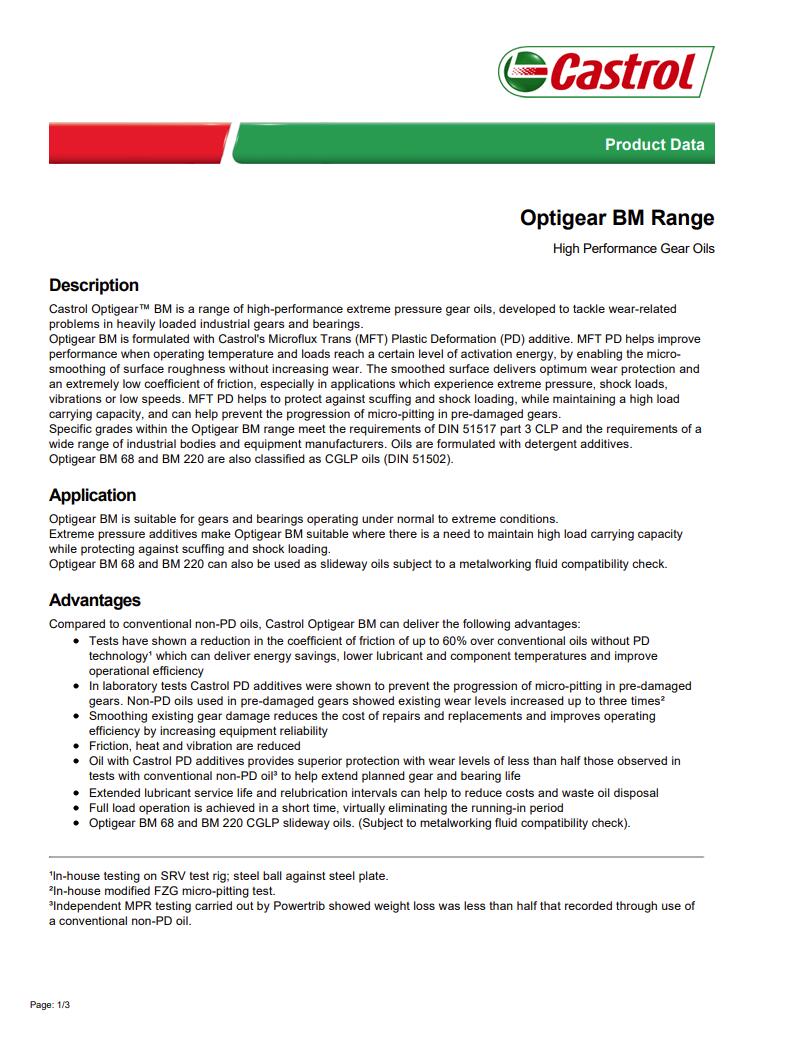 Castrol

Product Data

Optigear BM Range

High Performance Gear Oils

Description

Castrol Optigear™ BM is a range of high-performance extreme pressure gear oils, developed to tackle wear-related problems in heavily loaded industrial gears and bearings.
Optigear BM is formulated with Castrol's Microflux Trans (MFT) Plastic Deformation (PD) additive. MFT PD helps improve performance when operating temperature and loads reach a certain level of activation energy, by enabling the micro-smoothing of surface roughness without increasing wear. The smoothed surface delivers optimum wear protection and an extremely low coefficient of friction, especially in applications which experience extreme pressure, shock loads, vibrations or low speeds. MFT PD helps to protect against scuffing and shock loading, while maintaining a high load carrying capacity, and can help prevent the progression of micro-pitting in pre-damaged gears.
Specific grades within the Optigear BM range meet the requirements of DIN 51517 part 3 CLP and the requirements of a wide range of industrial bodies and equipment manufacturers. Oils are formulated with detergent additives.
Optigear BM 68 and BM 220 are also classified as CGLP oils (DIN 51502).

Application

Optigear BM is suitable for gears and bearings operating under normal to extreme conditions.
Extreme pressure additives make Optigear BM suitable where there is a need to maintain high load carrying capacity while protecting against scuffing and shock loading.
Optigear BM 68 and BM 220 can also be used as slideway oils subject to a metalworking fluid compatibility check.

Advantages

Compared to conventional non-PD oils, Castrol Optigear BM can deliver the following advantages:
• Tests have shown a reduction in the coefficient of friction of up to 60% over conventional oils without PD technology¹ which can deliver energy savings, lower lubricant and component temperatures and improve operational efficiency
• In laboratory tests Castrol PD additives were shown to prevent the progression of micro-pitting in pre-damaged gears. Non-PD oils used in pre-damaged gears showed existing wear levels increased up to three times²
• Smoothing existing gear damage reduces the cost of repairs and replacements and improves operating efficiency by increasing equipment reliability
• Friction, heat and vibration are reduced
• Oil with Castrol PD additives provides superior protection with wear levels of less than half those observed in tests with conventional non-PD oil³ to help extend planned gear and bearing life
• Extended lubricant service life and relubrication intervals can help to reduce costs and waste oil disposal
• Full load operation is achieved in a short time, virtually eliminating the running-in period
• Optigear BM 68 and BM 220 CGLP slideway oils. (Subject to metalworking fluid compatibility check).

¹In-house testing on SRV test rig; steel ball against steel plate.
²In-house modified FZG micro-pitting test.
³Independent MPR testing carried out by Powertrib showed weight loss was less than half that recorded through use of a conventional non-PD oil.

Page: 1/3